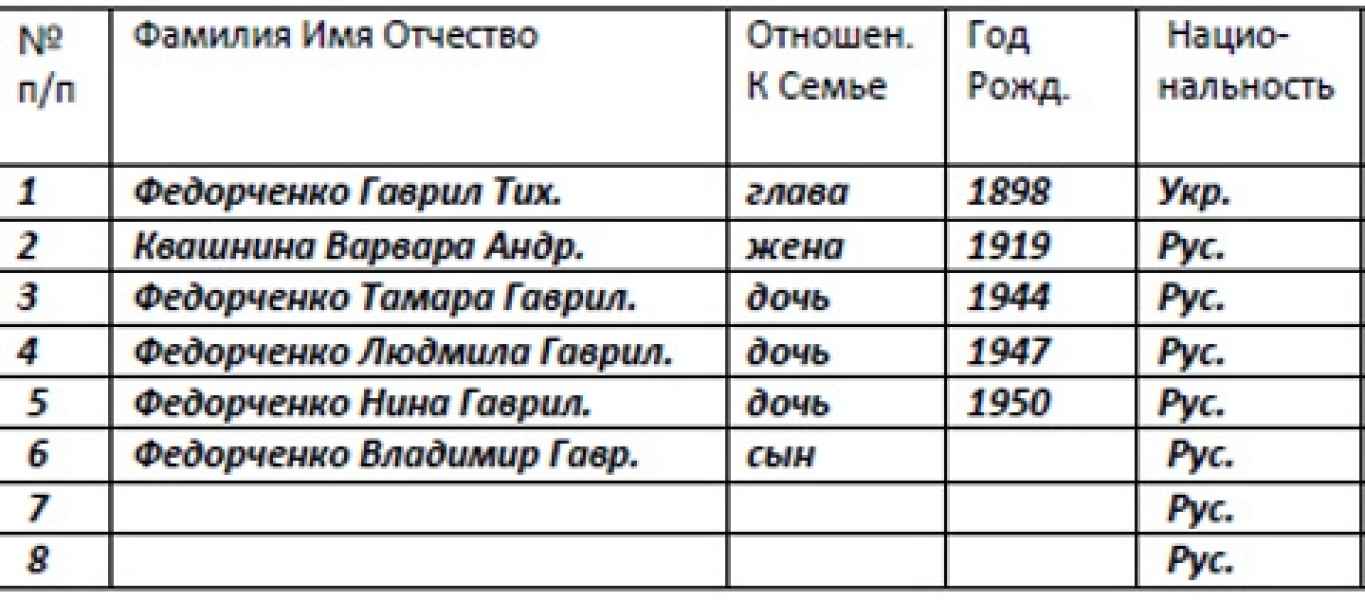 | № п/п | Фамилия Имя Отчество | Отношен. К Семье | Год Рожд. | Нацио-нальность |
|---|---|---|---|---|
| 1 | Федорченко Гаврил Тих. | глава | 1898 | Укр. |
| 2 | Квашнина Варвара Андр. | жена | 1919 | Рус. |
| 3 | Федорченко Тамара Гаврил. | дочь | 1944 | Рус. |
| 4 | Федорченко Людмила Гаврил. | дочь | 1947 | Рус. |
| 5 | Федорченко Нина Гаврил. | дочь | 1950 | Рус. |
| 6 | Федорченко Владимир Гавр. | сын | | Рус. |
| 7 | | | | Рус. |
| 8 | | | | Рус. |